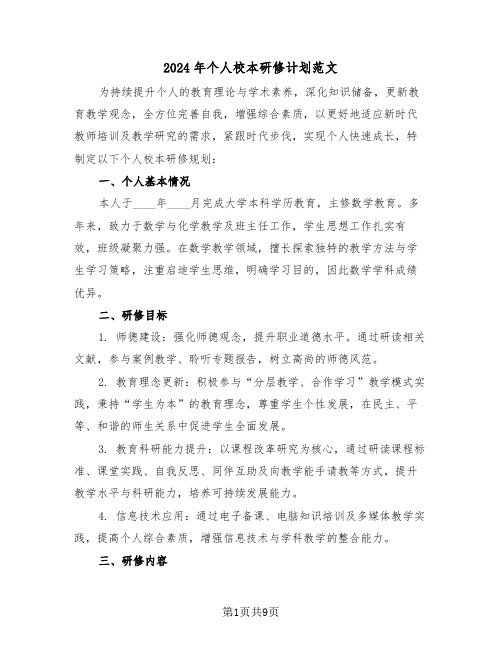 2024年个人校本研修计划范文

为持续提升个人的教育理论与学术素养，深化知识储备，更新教育教学观念，全方位完善自我，增强综合素质，以更好地适应新时代教师培训及教学研究的需求，紧跟时代步伐，实现个人快速成长，特制定以下个人校本研修规划：

一、个人基本情况

本人于____年____月完成大学本科学历教育，主修数学教育。多年来，致力于数学与化学教学及班主任工作，学生思想工作扎实有效，班级凝聚力强。在数学教学领域，擅长探索独特的教学方法与学生学习策略，注重启迪学生思维，明确学习目的，因此数学学科成绩优异。

二、研修目标

1. 师德建设：强化师德观念，提升职业道德水平。通过研读相关文献，参与案例教学、聆听专题报告，树立高尚的师德风范。

2. 教育理念更新：积极参与“分层教学、合作学习”教学模式实践，秉持“学生为本”的教育理念，尊重学生个性发展，在民主、平等、和谐的师生关系中促进学生全面发展。

3. 教育科研能力提升：以课程改革研究为核心，通过研读课程标准、课堂实践、自我反思、同伴互助及向教学能手请教等方式，提升教学水平与科研能力，培养可持续发展能力。

4. 信息技术应用：通过电子备课、电脑知识培训及多媒体教学实践，提高个人综合素质，增强信息技术与学科教学的整合能力。

三、研修内容

第1页共9页